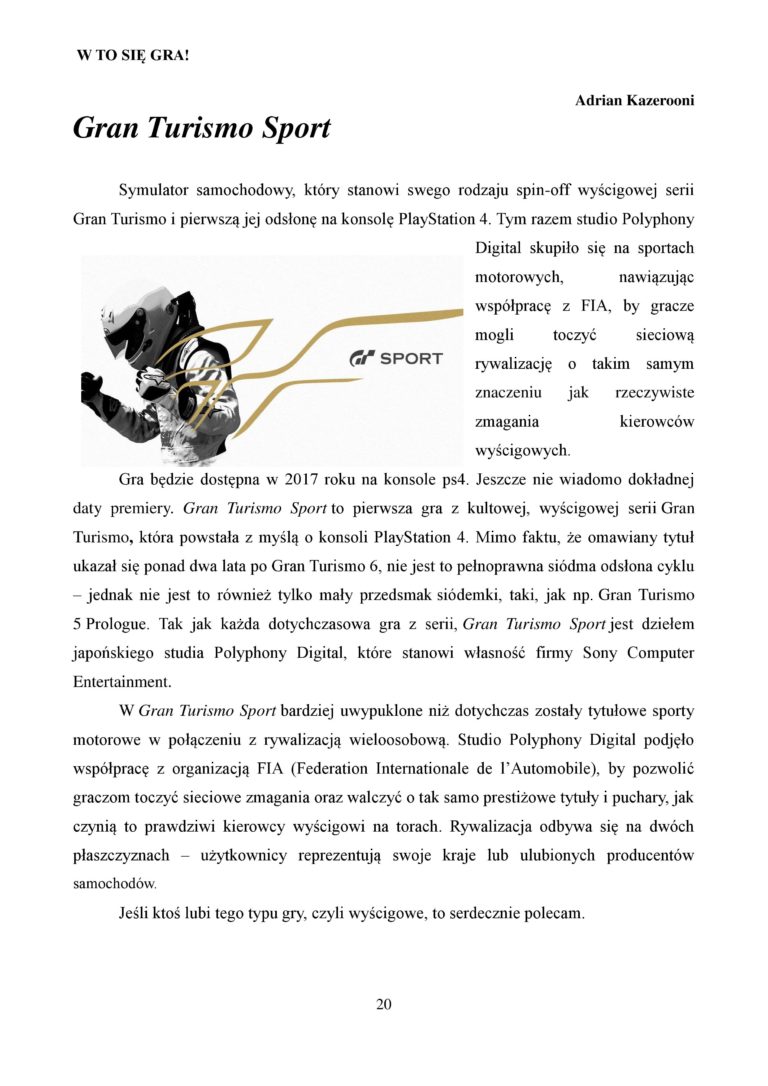 W TO SIĘ GRA!

Adrian Kazerooni

Gran Turismo Sport

Symulator samochodowy, który stanowi swego rodzaju spin-off wyścigowej serii Gran Turismo i pierwszą jej odsłonę na konsolę PlayStation 4. Tym razem studio Polyphony Digital skupiło się na sportach motorowych, nawiązując współpracę z FIA, by gracze mogli toczyć sieciową rywalizację o takim samym znaczeniu jak rzeczywiste zmagania kierowców wyścigowych.

GT SPORT

Gra będzie dostępna w 2017 roku na konsole ps4. Jeszcze nie wiadomo dokładnej daty premiery. Gran Turismo Sport to pierwsza gra z kultowej, wyścigowej serii Gran Turismo, która powstała z myślą o konsoli PlayStation 4. Mimo faktu, że omawiany tytuł ukazał się ponad dwa lata po Gran Turismo 6, nie jest to pełnoprawna siódma odsłona cyklu – jednak nie jest to również tylko mały przedsmak siódemki, taki, jak np. Gran Turismo 5 Prologue. Tak jak każda dotychczasowa gra z serii, Gran Turismo Sport jest dziełem japońskiego studia Polyphony Digital, które stanowi własność firmy Sony Computer Entertainment.

W Gran Turismo Sport bardziej uwypuklone niż dotychczas zostały tytułowe sporty motorowe w połączeniu z rywalizacją wieloosobową. Studio Polyphony Digital podjęło współpracę z organizacją FIA (Federation Internationale de l'Automobile), by pozwolić graczom toczyć sieciowe zmagania oraz walczyć o tak samo prestiżowe tytuły i puchary, jak czynią to prawdziwi kierowcy wyścigowi na torach. Rywalizacja odbywa się na dwóch płaszczyznach – użytkownicy reprezentują swoje kraje lub ulubionych producentów samochodów.

Jeśli ktoś lubi tego typu gry, czyli wyścigowe, to serdecznie polecam.

20